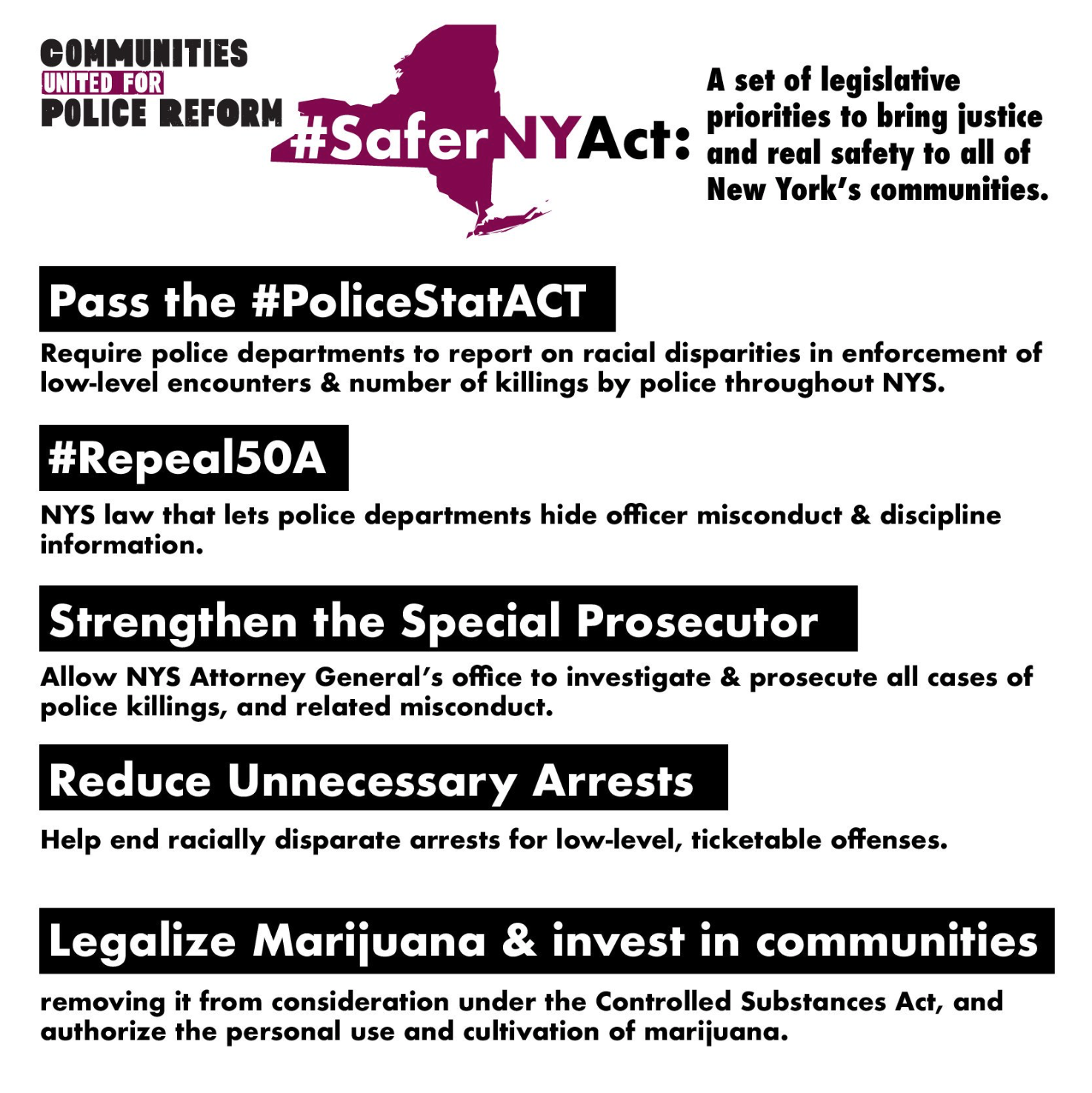 COMMUNITIES
UNITED FOR
POLICE REFORM

#SaferNYAct:

A set of legislative priorities to bring justice and real safety to all of New York's communities.

Pass the #PoliceStatACT

Require police departments to report on racial disparities in enforcement of low-level encounters & number of killings by police throughout NYS.

#Repeal50A

NYS law that lets police departments hide officer misconduct & discipline information.

Strengthen the Special Prosecutor

Allow NYS Attorney General's office to investigate & prosecute all cases of police killings, and related misconduct.

Reduce Unnecessary Arrests

Help end racially disparate arrests for low-level, ticketable offenses.

Legalize Marijuana & invest in communities

removing it from consideration under the Controlled Substances Act, and authorize the personal use and cultivation of marijuana.